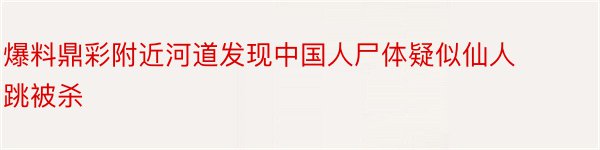 爆料鼎彩附近河道发现中国人尸体疑似仙人跳被杀